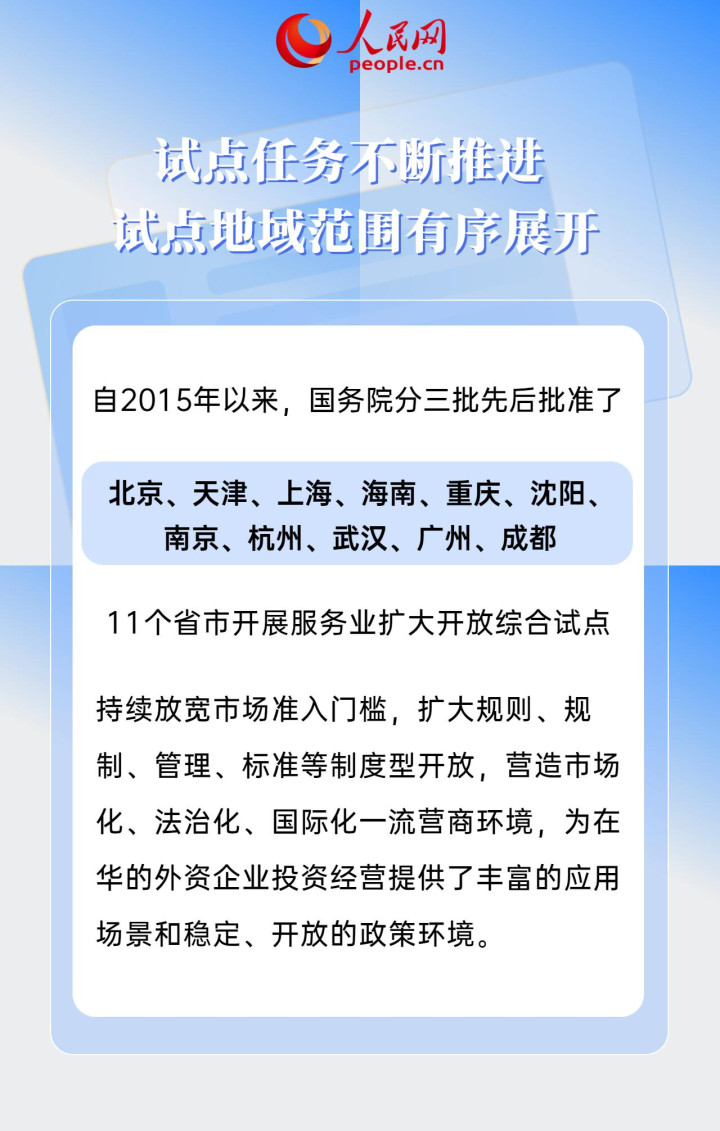 人民网
people.cn

试点任务不断推进
试点地域范围有序展开

自2015年以来，国务院分三批先后批准了

北京、天津、上海、海南、重庆、沈阳、南京、杭州、武汉、广州、成都

11个省市开展服务业扩大开放综合试点

持续放宽市场准入门槛，扩大规则、规制、管理、标准等制度型开放，营造市场化、法治化、国际化一流营商环境，为在华的外资企业投资经营提供了丰富的应用场景和稳定、开放的政策环境。